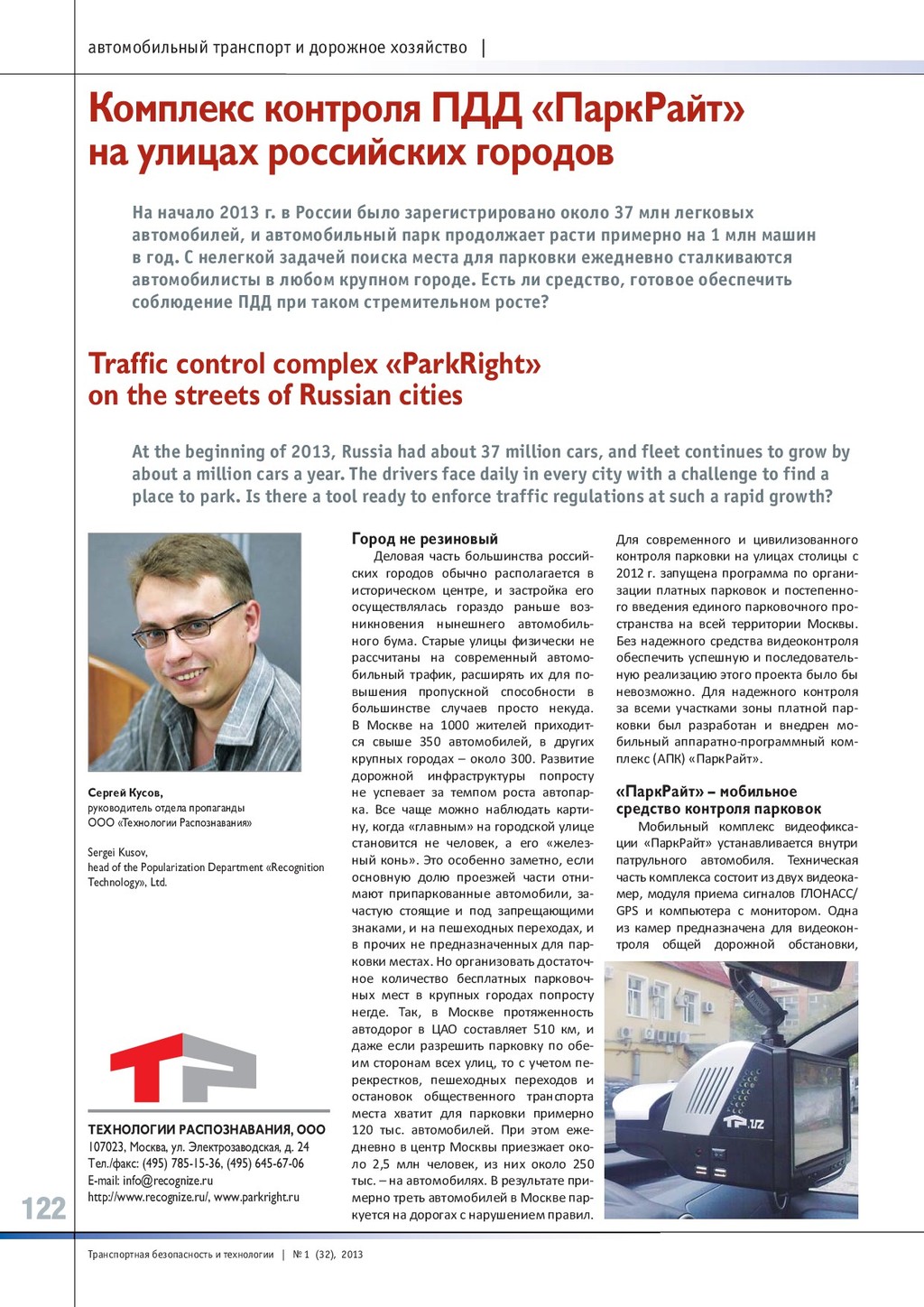 автомобильный транспорт и дорожное хозяйство |

Комплекс контроля ПДД «ПаркРайт» на улицах российских городов

На начало 2013 г. в России было зарегистрировано около 37 млн легковых автомобилей, и автомобильный парк продолжает расти примерно на 1 млн машин в год. С нелегкой задачей поиска места для парковки ежедневно сталкиваются автомобилисты в любом крупном городе. Есть ли средство, готовое обеспечить соблюдение ПДД при таком стремительном росте?

Traffic control complex «ParkRight» on the streets of Russian cities

At the beginning of 2013, Russia had about 37 million cars, and fleet continues to grow by about a million cars a year. The drivers face daily in every city with a challenge to find a place to park. Is there a tool ready to enforce traffic regulations at such a rapid growth?

Сергей Кусов,
руководитель отдела пропаганды ООО «Технологии Распознавания»

Sergei Kusov,
head of the Popularization Department «Recognition Technology», Ltd.

ТЕХНОЛОГИИ РАСПОЗНАВАНИЯ, ООО
107023, Москва, ул. Электрозаводская, д. 24
Тел./факс: (495) 785-15-36, (495) 645-67-06
E-mail: info@recognize.ru
http://www.recognize.ru/, www.parkright.ru

Город не резиновый

Деловая часть большинства российских городов обычно располагается в историческом центре, и застройка его осуществлялась гораздо раньше возникновения нынешнего автомобильного бума. Старые улицы физически не рассчитаны на современный автомобильный трафик, расширять их для повышения пропускной способности в большинстве случаев просто некуда. В Москве на 1000 жителей приходится свыше 350 автомобилей, в других крупных городах – около 300. Развитие дорожной инфраструктуры попросту не успевает за темпом роста автопарка. Все чаще можно наблюдать картину, когда «главным» на городской улице становится не человек, а его «железный конь». Это особенно заметно, если основную долю проезжей части отнимают припаркованные автомобили, зачастую стоящие и под запрещающими знаками, и на пешеходных переходах, и в прочих не предназначенных для парковки местах. Но организовать достаточное количество бесплатных парковочных мест в крупных городах попросту негде. Так, в Москве протяженность автодорог в ЦАО составляет 510 км, и даже если разрешить парковку по обеим сторонам всех улиц, то с учетом перекрестков, пешеходных переходов и остановок общественного транспорта места хватит для парковки примерно 120 тыс. автомобилей. При этом ежедневно в центр Москвы приезжает около 2,5 млн человек, из них около 250 тыс. – на автомобилях. В результате примерно треть автомобилей в Москве паркуется на дорогах с нарушением правил.

Для современного и цивилизованного контроля парковки на улицах столицы с 2012 г. запущена программа по организации платных парковок и постепенного введения единого парковочного пространства на всей территории Москвы. Без надежного средства видеоконтроля обеспечить успешную и последовательную реализацию этого проекта было бы невозможно. Для надежного контроля за всеми участками зоны платной парковки был разработан и внедрен мобильный аппаратно-программный комплекс (АПК) «ПаркРайт».

«ПаркРайт» – мобильное средство контроля парковок

Мобильный комплекс видеофиксации «ПаркРайт» устанавливается внутри патрульного автомобиля. Техническая часть комплекса состоит из двух видеокамер, модуля приема сигналов ГЛОНАСС/GPS и компьютера с монитором. Одна из камер предназначена для видеоконтроля общей дорожной обстановки,

122

Транспортная безопасность и технологии | № 1 (32), 2013